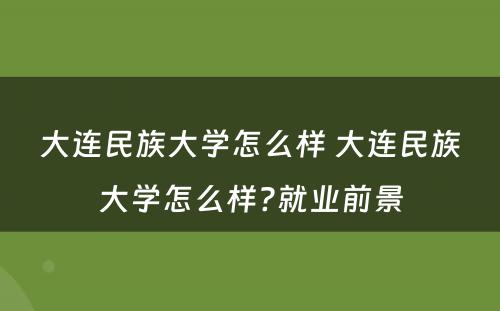 大连民族大学怎么样 大连民族大学怎么样?就业前景